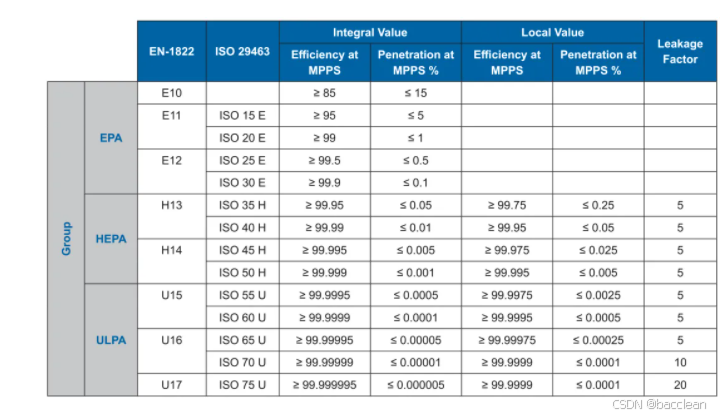 | | | EN-1822 | ISO 29463 | Integral Value: Efficiency at MPPS | Integral Value: Penetration at MPPS % | Local Value: Efficiency at MPPS | Local Value: Penetration at MPPS % | Leakage Factor |
|---|---|---|---|---|---|---|---|---|
| Group | EPA | E10 | | ≥ 85 | ≤ 15 | | | |
| | | E11 | ISO 15 E | ≥ 95 | ≤ 5 | | | |
| | | | ISO 20 E | ≥ 99 | ≤ 1 | | | |
| | | E12 | ISO 25 E | ≥ 99.5 | ≤ 0.5 | | | |
| | | | ISO 30 E | ≥ 99.9 | ≤ 0.1 | | | |
| | HEPA | H13 | ISO 35 H | ≥ 99.95 | ≤ 0.05 | ≥ 99.75 | ≤ 0.25 | 5 |
| | | | ISO 40 H | ≥ 99.99 | ≤ 0.01 | ≥ 99.95 | ≤ 0.05 | 5 |
| | | H14 | ISO 45 H | ≥ 99.995 | ≤ 0.005 | ≥ 99.975 | ≤ 0.025 | 5 |
| | | | ISO 50 H | ≥ 99.999 | ≤ 0.001 | ≥ 99.995 | ≤ 0.005 | 5 |
| | ULPA | U15 | ISO 55 U | ≥ 99.9995 | ≤ 0.0005 | ≥ 99.9975 | ≤ 0.0025 | 5 |
| | | | ISO 60 U | ≥ 99.9999 | ≤ 0.0001 | ≥ 99.9995 | ≤ 0.0005 | 5 |
| | | U16 | ISO 65 U | ≥ 99.99995 | ≤ 0.00005 | ≥ 99.99975 | ≤ 0.00025 | 5 |
| | | | ISO 70 U | ≥ 99.99999 | ≤ 0.00001 | ≥ 99.9999 | ≤ 0.0001 | 10 |
| | | U17 | ISO 75 U | ≥ 99.999995 | ≤ 0.000005 | ≥ 99.9999 | ≤ 0.0001 | 20 |

CSDN @bacclean